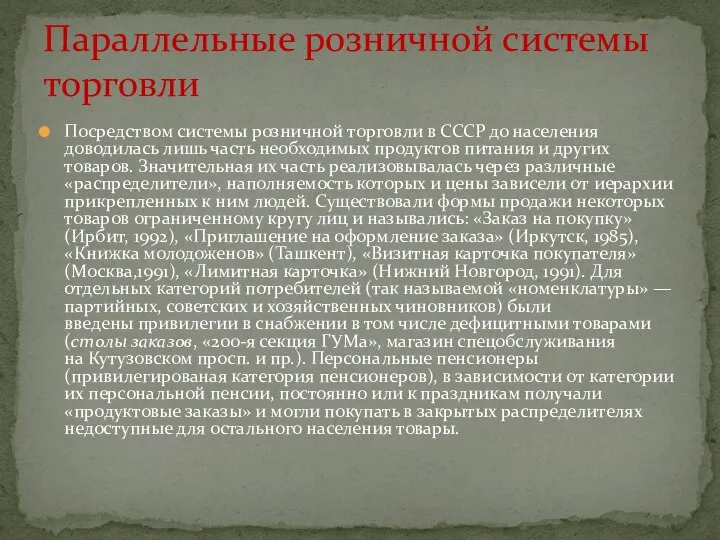 Параллельные розничной системы торговли

Посредством системы розничной торговли в СССР до населения доводилась лишь часть необходимых продуктов питания и других товаров. Значительная их часть реализовывалась через различные «распределители», наполняемость которых и цены зависели от иерархии прикрепленных к ним людей. Существовали формы продажи некоторых товаров ограниченному кругу лиц и назывались: «Заказ на покупку» (Ирбит, 1992), «Приглашение на оформление заказа» (Иркутск, 1985), «Книжка молодоженов» (Ташкент), «Визитная карточка покупателя» (Москва,1991), «Лимитная карточка» (Нижний Новгород, 1991). Для отдельных категорий потребителей (так называемой «номенклатуры» — партийных, советских и хозяйственных чиновников) были введены привилегии в снабжении в том числе дефицитными товарами (столы заказов, «200-я секция ГУМа», магазин спецобслуживания на Кутузовском просп. и пр.). Персональные пенсионеры (привилегированая категория пенсионеров), в зависимости от категории их персональной пенсии, постоянно или к праздникам получали «продуктовые заказы» и могли покупать в закрытых распределителях недоступные для остального населения товары.